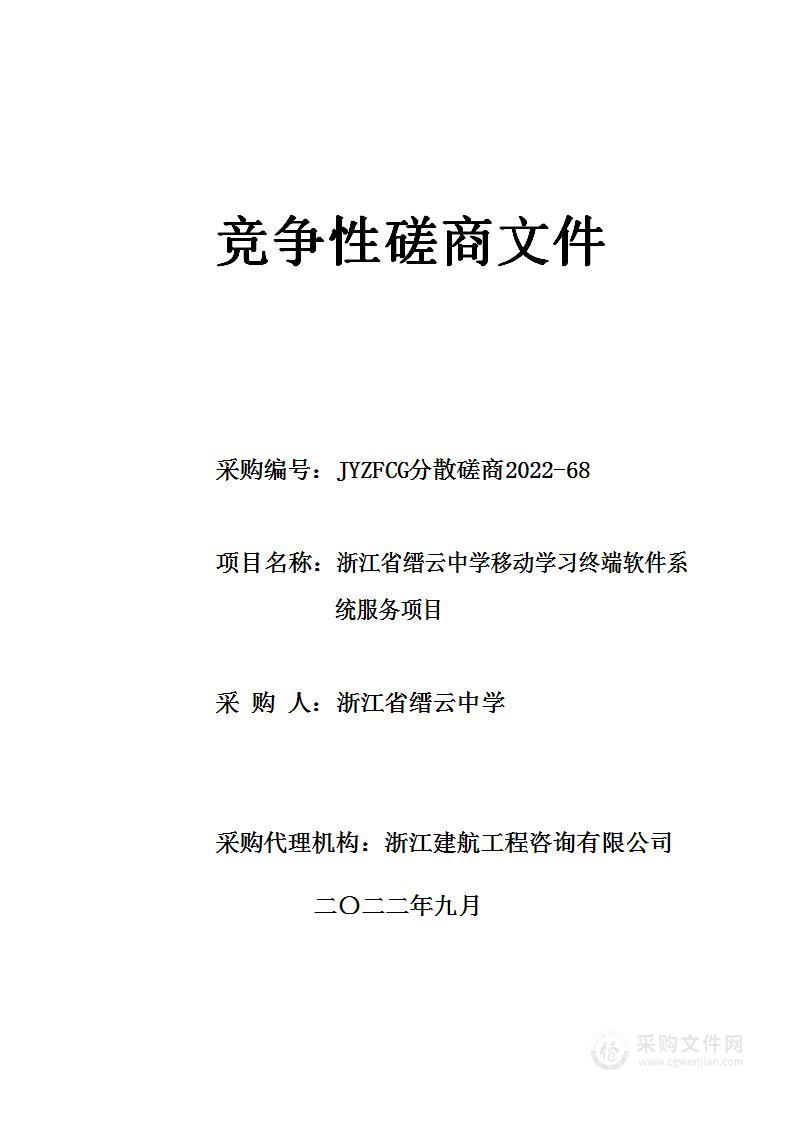 竞争性磋商文件

采购编号：JYZFCG分散磋商2022-68

项目名称：浙江省缙云中学移动学习终端软件系统服务项目

采 购 人：浙江省缙云中学

采购代理机构：浙江建航工程咨询有限公司

二〇二二年九月

采购文件网
www.cgwenjian.com